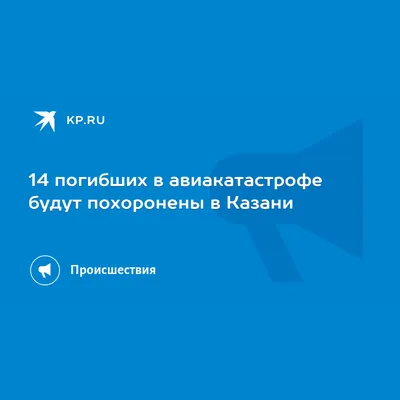 KP.RU

14 погибших в авиакатастрофе будут похоронены в Казани

Происшествия